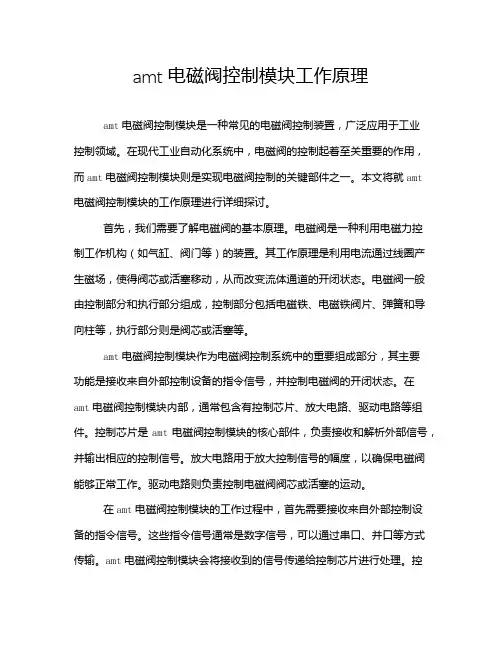 amt 电磁阀控制模块工作原理

amt 电磁阀控制模块是一种常见的电磁阀控制装置，广泛应用于工业控制领域。在现代工业自动化系统中，电磁阀的控制起着至关重要的作用，而 amt 电磁阀控制模块则是实现电磁阀控制的关键部件之一。本文将就 amt 电磁阀控制模块的工作原理进行详细探讨。

首先，我们需要了解电磁阀的基本原理。电磁阀是一种利用电磁力控制工作机构（如气缸、阀门等）的装置。其工作原理是利用电流通过线圈产生磁场，使得阀芯或活塞移动，从而改变流体通道的开闭状态。电磁阀一般由控制部分和执行部分组成，控制部分包括电磁铁、电磁铁阀片、弹簧和导向柱等，执行部分则是阀芯或活塞等。

amt 电磁阀控制模块作为电磁阀控制系统中的重要组成部分，其主要功能是接收来自外部控制设备的指令信号，并控制电磁阀的开闭状态。在 amt 电磁阀控制模块内部，通常包含有控制芯片、放大电路、驱动电路等组件。控制芯片是 amt 电磁阀控制模块的核心部件，负责接收和解析外部信号，并输出相应的控制信号。放大电路用于放大控制信号的幅度，以确保电磁阀能够正常工作。驱动电路则负责控制电磁阀阀芯或活塞的运动。

在 amt 电磁阀控制模块的工作过程中，首先需要接收来自外部控制设备的指令信号。这些指令信号通常是数字信号，可以通过串口、并口等方式传输。amt 电磁阀控制模块会将接收到的信号传递给控制芯片进行处理。控